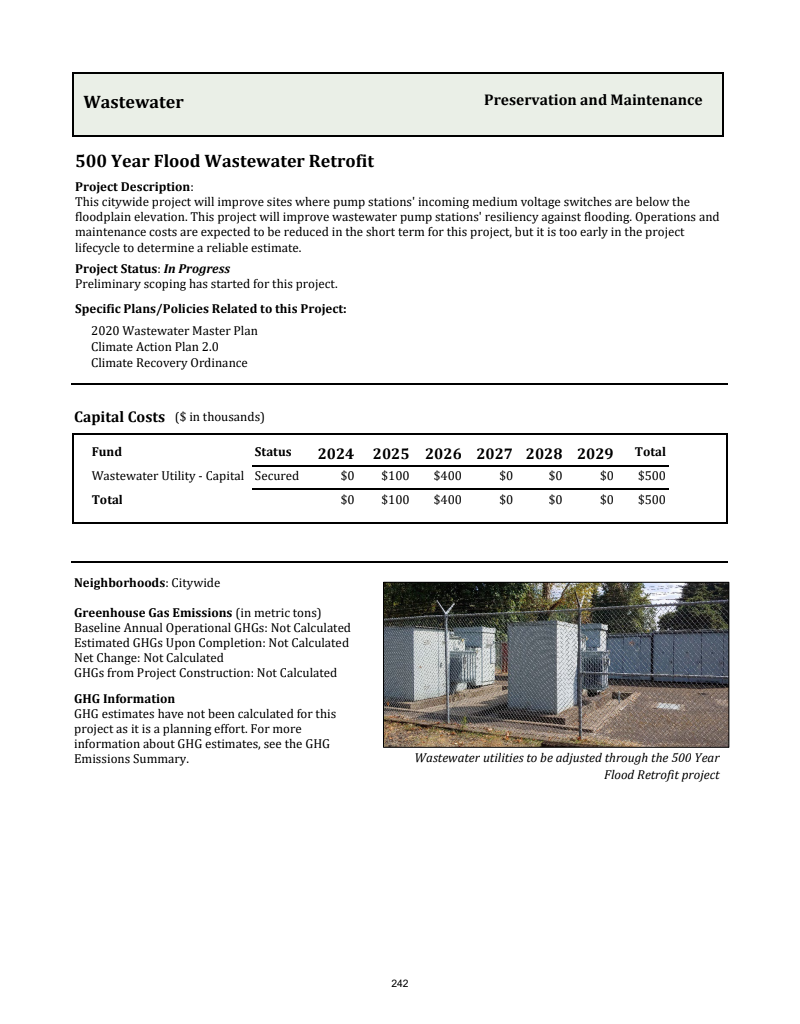 Wastewater

Preservation and Maintenance

500 Year Flood Wastewater Retrofit

Project Description:
This citywide project will improve sites where pump stations' incoming medium voltage switches are below the floodplain elevation. This project will improve wastewater pump stations' resiliency against flooding. Operations and maintenance costs are expected to be reduced in the short term for this project, but it is too early in the project lifecycle to determine a reliable estimate.

Project Status: In Progress
Preliminary scoping has started for this project.

Specific Plans/Policies Related to this Project:

2020 Wastewater Master Plan
Climate Action Plan 2.0
Climate Recovery Ordinance

Capital Costs ($ in thousands)

| Fund | Status | 2024 | 2025 | 2026 | 2027 | 2028 | 2029 | Total |
|---|---|---|---|---|---|---|---|---|
| Wastewater Utility - Capital | Secured | $0 | $100 | $400 | $0 | $0 | $0 | $500 |
| Total | | $0 | $100 | $400 | $0 | $0 | $0 | $500 |

Neighborhoods: Citywide

Greenhouse Gas Emissions (in metric tons)
Baseline Annual Operational GHGs: Not Calculated
Estimated GHGs Upon Completion: Not Calculated
Net Change: Not Calculated
GHGs from Project Construction: Not Calculated

GHG Information
GHG estimates have not been calculated for this project as it is a planning effort. For more information about GHG estimates, see the GHG Emissions Summary.

Wastewater utilities to be adjusted through the 500 Year Flood Retrofit project

242